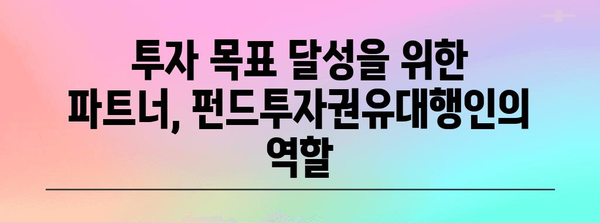 투자 목표 달성을 위한 파트너, 펀드투자권유대행인의 역할